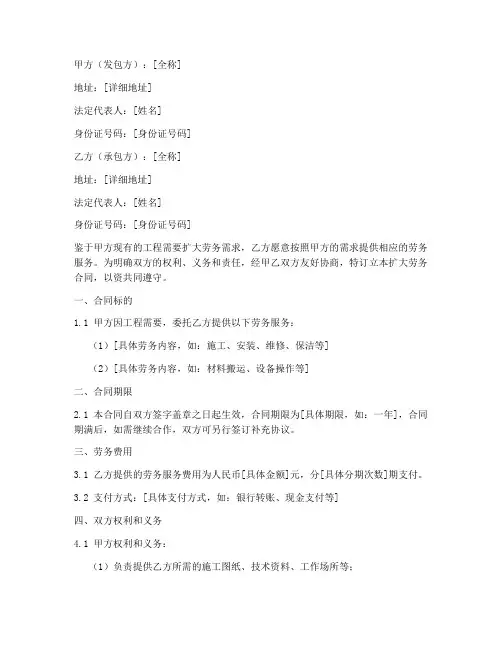 甲方（发包方）：[全称]

地址：[详细地址]

法定代表人：[姓名]

身份证号码：[身份证号码]

乙方（承包方）：[全称]

地址：[详细地址]

法定代表人：[姓名]

身份证号码：[身份证号码]

鉴于甲方现有的工程需要扩大劳务需求，乙方愿意按照甲方的需求提供相应的劳务服务。为明确双方的权利、义务和责任，经甲乙双方友好协商，特订立本扩大劳务合同，以资共同遵守。

一、合同标的

1.1 甲方因工程需要，委托乙方提供以下劳务服务：

（1）[具体劳务内容，如：施工、安装、维修、保洁等]

（2）[具体劳务内容，如：材料搬运、设备操作等]

二、合同期限

2.1 本合同自双方签字盖章之日起生效，合同期限为[具体期限，如：一年]，合同期满后，如需继续合作，双方可另行签订补充协议。

三、劳务费用

3.1 乙方提供的劳务服务费用为人民币[具体金额]元，分[具体分期次数]期支付。

3.2 支付方式：[具体支付方式，如：银行转账、现金支付等]

四、双方权利和义务

4.1 甲方权利和义务：

（1）负责提供乙方所需的施工图纸、技术资料、工作场所等；